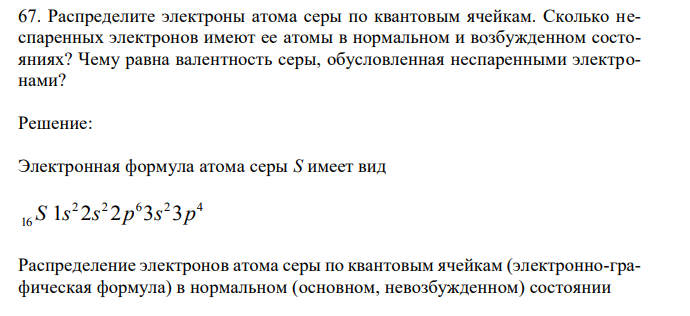 67. Распределите электроны атома серы по квантовым ячейкам. Сколько неспаренных электронов имеют ее атомы в нормальном и возбужденном состояниях? Чему равна валентность серы, обусловленная неспаренными электронами?

Решение:

Электронная формула атома серы $S$ имеет вид

$_{16}S\ 1s^2 2s^2 2p^6 3s^2 3p^4$

Распределение электронов атома серы по квантовым ячейкам (электронно-графическая формула) в нормальном (основном, невозбужденном) состоянии